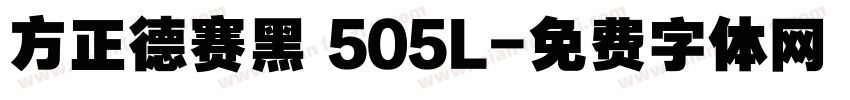 方正德赛黑 505L-免费字体网